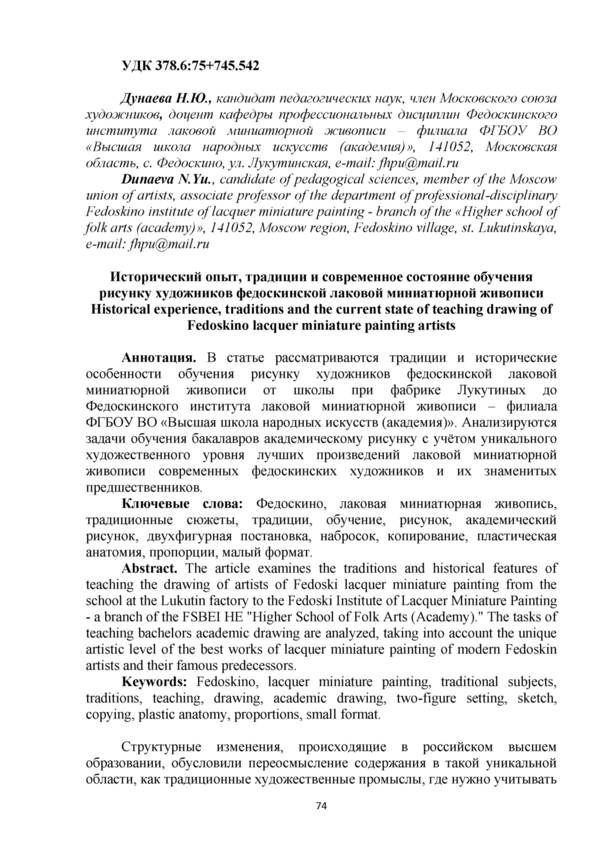 УДК 378.6:75+745.542

Дунаева Н.Ю., кандидат педагогических наук, член Московского союза художников, доцент кафедры профессиональных дисциплин Федоскинского института лаковой миниатюрной живописи – филиала ФГБОУ ВО «Высшая школа народных искусств (академия)», 141052, Московская область, с. Федоскино, ул. Лукутинская, e-mail: fhpu@mail.ru

Dunaeva N.Yu., candidate of pedagogical sciences, member of the Moscow union of artists, associate professor of the department of professional-disciplinary Fedoskino institute of lacquer miniature painting - branch of the «Higher school of folk arts (academy)», 141052, Moscow region, Fedoskino village, st. Lukutinskaya, e-mail: fhpu@mail.ru

Исторический опыт, традиции и современное состояние обучения рисунку художников федоскинской лаковой миниатюрной живописи
Historical experience, traditions and the current state of teaching drawing of Fedoskino lacquer miniature painting artists

Аннотация. В статье рассматриваются традиции и исторические особенности обучения рисунку художников федоскинской лаковой миниатюрной живописи от школы при фабрике Лукутиных до Федоскинского института лаковой миниатюрной живописи – филиала ФГБОУ ВО «Высшая школа народных искусств (академия)». Анализируются задачи обучения бакалавров академическому рисунку с учётом уникального художественного уровня лучших произведений лаковой миниатюрной живописи современных федоскинских художников и их знаменитых предшественников.

Ключевые слова: Федоскино, лаковая миниатюрная живопись, традиционные сюжеты, традиции, обучение, рисунок, академический рисунок, двухфигурная постановка, набросок, копирование, пластическая анатомия, пропорции, малый формат.

Abstract. The article examines the traditions and historical features of teaching the drawing of artists of Fedoski lacquer miniature painting from the school at the Lukutin factory to the Fedoski Institute of Lacquer Miniature Painting - a branch of the FSBEI HE "Higher School of Folk Arts (Academy)." The tasks of teaching bachelors academic drawing are analyzed, taking into account the unique artistic level of the best works of lacquer miniature painting of modern Fedoskin artists and their famous predecessors.

Keywords: Fedoskino, lacquer miniature painting, traditional subjects, traditions, teaching, drawing, academic drawing, two-figure setting, sketch, copying, plastic anatomy, proportions, small format.

Структурные изменения, происходящие в российском высшем образовании, обусловили переосмысление содержания в такой уникальной области, как традиционные художественные промыслы, где нужно учитывать

74